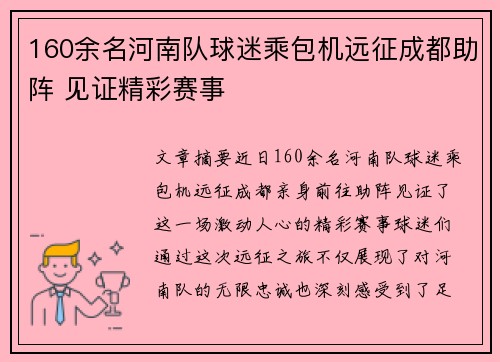 160余名河南队球迷乘包机远征成都助阵 见证精彩赛事

文章摘要近日160余名河南队球迷乘包机远征成都亲身前往助阵见证了这一场激动人心的精彩赛事球迷们通过这次远征之旅不仅展现了对河南队的无限忠诚也深刻感受到了足